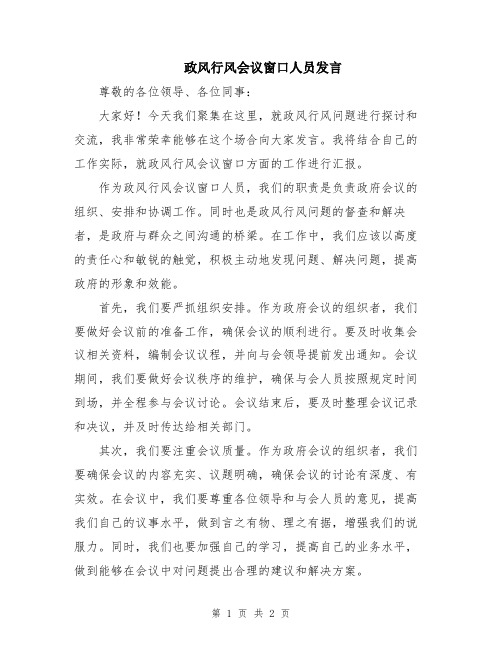 政风行风会议窗口人员发言

尊敬的各位领导、各位同事:

大家好!今天我们聚集在这里,就政风行风问题进行探讨和交流,我非常荣幸能够在这个场合向大家发言。我将结合自己的工作实际,就政风行风会议窗口方面的工作进行汇报。

作为政风行风会议窗口人员,我们的职责是负责政府会议的组织、安排和协调工作。同时也是政风行风问题的督查和解决者,是政府与群众之间沟通的桥梁。在工作中,我们应该以高度的责任心和敏锐的触觉,积极主动地发现问题、解决问题,提高政府的形象和效能。

首先,我们要严抓组织安排。作为政府会议的组织者,我们要做好会议前的准备工作,确保会议的顺利进行。要及时收集会议相关资料,编制会议议程,并向与会领导提前发出通知。会议期间,我们要做好会议秩序的维护,确保与会人员按照规定时间到场,并全程参与会议讨论。会议结束后,要及时整理会议记录和决议,并及时传达给相关部门。

其次,我们要注重会议质量。作为政府会议的组织者,我们要确保会议的内容充实、议题明确,确保会议的讨论有深度、有实效。在会议中,我们要尊重各位领导和与会人员的意见,提高我们自己的议事水平,做到言之有物、理之有据,增强我们的说服力。同时,我们也要加强自己的学习,提高自己的业务水平,做到能够在会议中对问题提出合理的建议和解决方案。

第 1 页 共 2 页